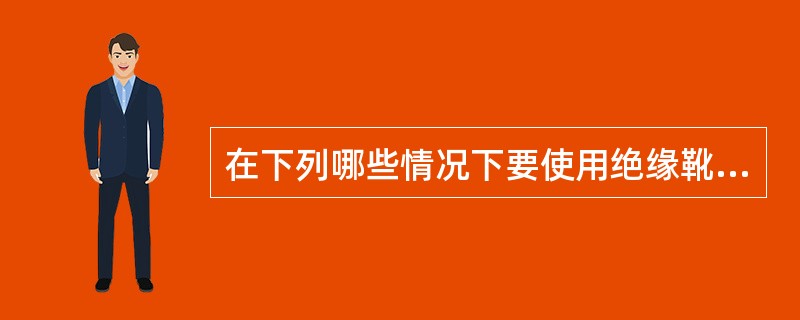 在下列哪些情况下要使用绝缘靴...